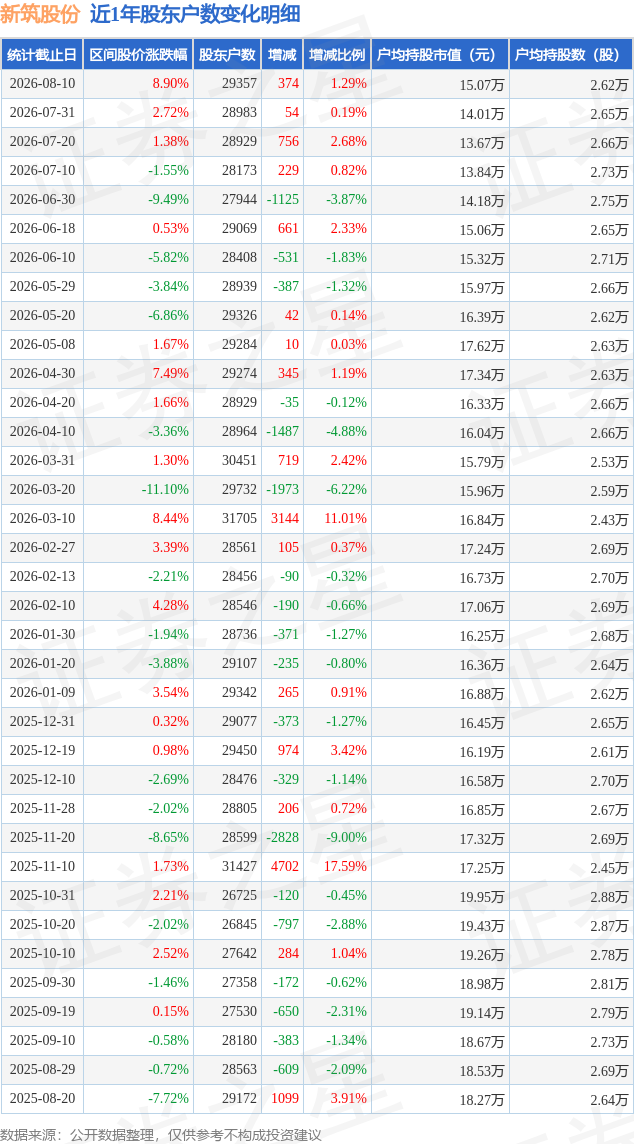 新筑股份 近1年股东户数变化明细

| 统计截止日 | 区间股价涨跌幅 | 股东户数 | 增减 | 增减比例 | 户均持股市值（元） | 户均持股数（股） |
|---|---|---|---|---|---|---|
| 2026-08-10 | 8.90% | 29357 | 374 | 1.29% | 15.07万 | 2.62万 |
| 2026-07-31 | 2.72% | 28983 | 54 | 0.19% | 14.01万 | 2.65万 |
| 2026-07-20 | 1.38% | 28929 | 756 | 2.68% | 13.67万 | 2.66万 |
| 2026-07-10 | -1.55% | 28173 | 229 | 0.82% | 13.84万 | 2.73万 |
| 2026-06-30 | -9.49% | 27944 | -1125 | -3.87% | 14.18万 | 2.75万 |
| 2026-06-18 | 0.53% | 29069 | 661 | 2.33% | 15.06万 | 2.65万 |
| 2026-06-10 | -5.82% | 28408 | -531 | -1.83% | 15.32万 | 2.71万 |
| 2026-05-29 | -3.84% | 28939 | -387 | -1.32% | 15.97万 | 2.66万 |
| 2026-05-20 | -6.86% | 29326 | 42 | 0.14% | 16.39万 | 2.62万 |
| 2026-05-08 | 1.67% | 29284 | 10 | 0.03% | 17.62万 | 2.63万 |
| 2026-04-30 | 7.49% | 29274 | 345 | 1.19% | 17.34万 | 2.63万 |
| 2026-04-20 | 1.66% | 28929 | -35 | -0.12% | 16.33万 | 2.66万 |
| 2026-04-10 | -3.36% | 28964 | -1487 | -4.88% | 16.04万 | 2.66万 |
| 2026-03-31 | 1.30% | 30451 | 719 | 2.42% | 15.79万 | 2.53万 |
| 2026-03-20 | -11.10% | 29732 | -1973 | -6.22% | 15.96万 | 2.59万 |
| 2026-03-10 | 8.44% | 31705 | 3144 | 11.01% | 16.84万 | 2.43万 |
| 2026-02-27 | 3.39% | 28561 | 105 | 0.37% | 17.24万 | 2.69万 |
| 2026-02-13 | -2.21% | 28456 | -90 | -0.32% | 16.73万 | 2.70万 |
| 2026-02-10 | 4.28% | 28546 | -190 | -0.66% | 17.06万 | 2.69万 |
| 2026-01-30 | -1.94% | 28736 | -371 | -1.27% | 16.25万 | 2.68万 |
| 2026-01-20 | -3.88% | 29107 | -235 | -0.80% | 16.36万 | 2.64万 |
| 2026-01-09 | 3.54% | 29342 | 265 | 0.91% | 16.88万 | 2.62万 |
| 2025-12-31 | 0.32% | 29077 | -373 | -1.27% | 16.45万 | 2.65万 |
| 2025-12-19 | 0.98% | 29450 | 974 | 3.42% | 16.19万 | 2.61万 |
| 2025-12-10 | -2.69% | 28476 | -329 | -1.14% | 16.58万 | 2.70万 |
| 2025-11-28 | -2.02% | 28805 | 206 | 0.72% | 16.85万 | 2.67万 |
| 2025-11-20 | -8.65% | 28599 | -2828 | -9.00% | 17.32万 | 2.69万 |
| 2025-11-10 | 1.73% | 31427 | 4702 | 17.59% | 17.25万 | 2.45万 |
| 2025-10-31 | 2.21% | 26725 | -120 | -0.45% | 19.95万 | 2.88万 |
| 2025-10-20 | -2.02% | 26845 | -797 | -2.88% | 19.43万 | 2.87万 |
| 2025-10-10 | 2.52% | 27642 | 284 | 1.04% | 19.26万 | 2.78万 |
| 2025-09-30 | -1.46% | 27358 | -172 | -0.62% | 18.98万 | 2.81万 |
| 2025-09-19 | 0.15% | 27530 | -650 | -2.31% | 19.14万 | 2.79万 |
| 2025-09-10 | -0.58% | 28180 | -383 | -1.34% | 18.67万 | 2.73万 |
| 2025-08-29 | -0.72% | 28563 | -609 | -2.09% | 18.53万 | 2.69万 |
| 2025-08-20 | -7.72% | 29172 | 1099 | 3.91% | 18.27万 | 2.64万 |

数据来源：公开数据整理，仅供参考不构成投资建议